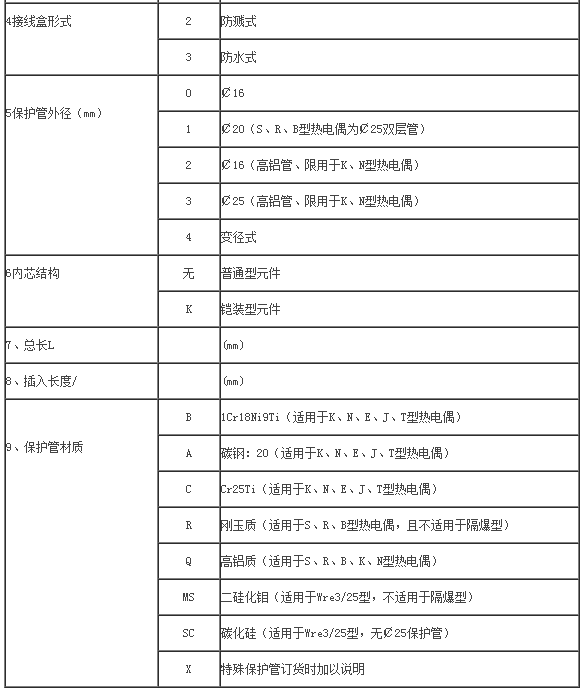 | | | |
|---|---|---|
| 4接线盒形式 | 2 | 防溅式 |
| | 3 | 防水式 |
| 5保护管外径（mm） | 0 | Ø16 |
| | 1 | Ø20（S、R、B型热电偶为Ø25双层管） |
| | 2 | Ø16（高铝管、限用于K、N型热电偶） |
| | 3 | Ø25（高铝管、限用于K、N型热电偶） |
| | 4 | 变径式 |
| 6内芯结构 | 无 | 普通型元件 |
| | K | 铠装型元件 |
| 7、总长L | | （mm） |
| 8、插入长度/ | | （mm） |
| 9、保护管材质 | B | 1Cr18Ni9Ti（适用于K、N、E、J、T型热电偶） |
| | A | 碳钢：20（适用于K、N、E、J、T型热电偶） |
| | C | Cr25Ti（适用于K、N、E、J、T型热电偶） |
| | R | 刚玉质（适用于S、R、B型热电偶，且不适用于隔爆型） |
| | Q | 高铝质（适用于S、R、B、K、N型热电偶） |
| | MS | 二硅化钼（适用于Wre3/25型，不适用于隔爆型） |
| | SC | 碳化硅（适用于Wre3/25型，无Ø25保护管） |
| | X | 特殊保护管订货时加以说明 |